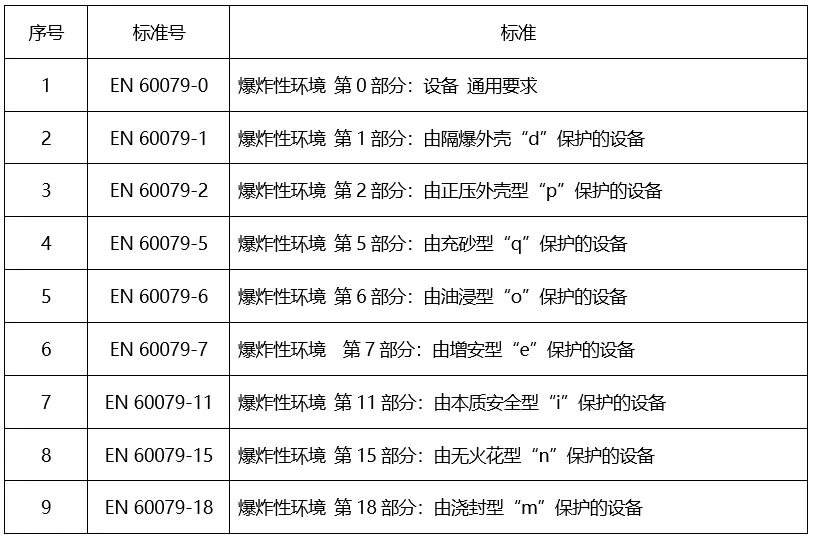 | 序号 | 标准号 | 标准 |
|---|---|---|
| 1 | EN 60079-0 | 爆炸性环境 第 0 部分：设备 通用要求 |
| 2 | EN 60079-1 | 爆炸性环境 第 1 部分：由隔爆外壳“d”保护的设备 |
| 3 | EN 60079-2 | 爆炸性环境 第 2 部分：由正压外壳型“p”保护的设备 |
| 4 | EN 60079-5 | 爆炸性环境 第 5 部分：由充砂型“q”保护的设备 |
| 5 | EN 60079-6 | 爆炸性环境 第 6 部分：由油浸型“o”保护的设备 |
| 6 | EN 60079-7 | 爆炸性环境 第 7 部分：由增安型“e”保护的设备 |
| 7 | EN 60079-11 | 爆炸性环境 第 11 部分：由本质安全型“i”保护的设备 |
| 8 | EN 60079-15 | 爆炸性环境 第 15 部分：由无火花型“n”保护的设备 |
| 9 | EN 60079-18 | 爆炸性环境 第 18 部分：由浇封型“m”保护的设备 |